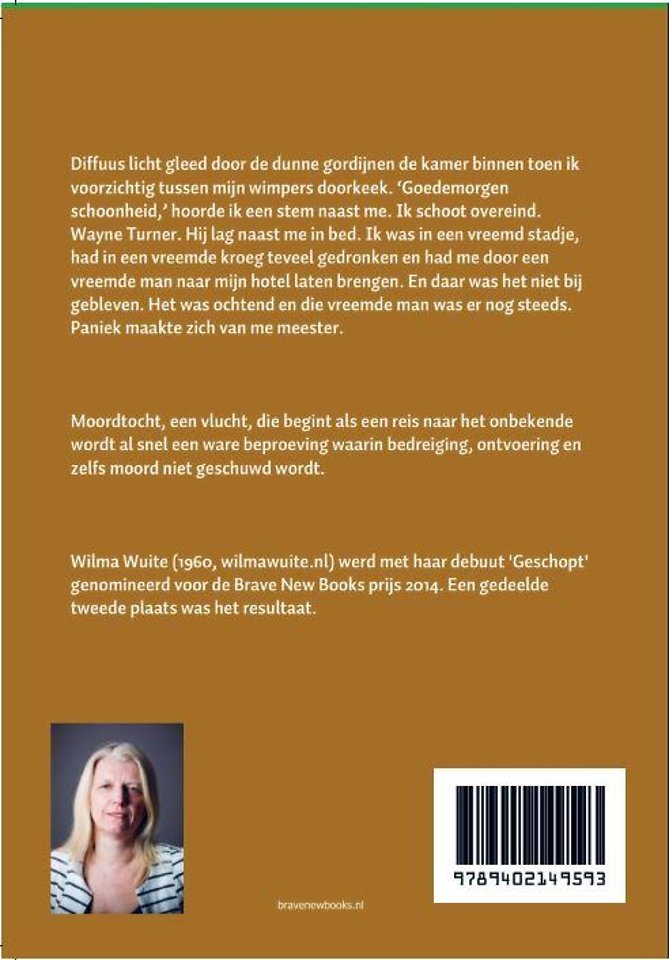 Diffuus licht gleed door de dunne gordijnen de kamer binnen toen ik voorzichtig tussen mijn wimpers doorkeek. 'Goedemorgen schoonheid,' hoorde ik een stem naast me. Ik schoot overeind. Wayne Turner. Hij lag naast me in bed. Ik was in een vreemd stadje, had in een vreemde kroeg teveel gedronken en had me door een vreemde man naar mijn hotel laten brengen. En daar was het niet bij gebleven. Het was ochtend en die vreemde man was er nog steeds. Paniek maakte zich van me meester.

Moordtocht, een vlucht, die begint als een reis naar het onbekende wordt al snel een ware beproeving waarin bedreiging, ontvoering en zelfs moord niet geschuwd wordt.

Wilma Wuite (1960, wilmawuite.nl) werd met haar debuut 'Geschopt' genomineerd voor de Brave New Books prijs 2014. Een gedeelde tweede plaats was het resultaat.

bravenewbooks.nl

9789402149593